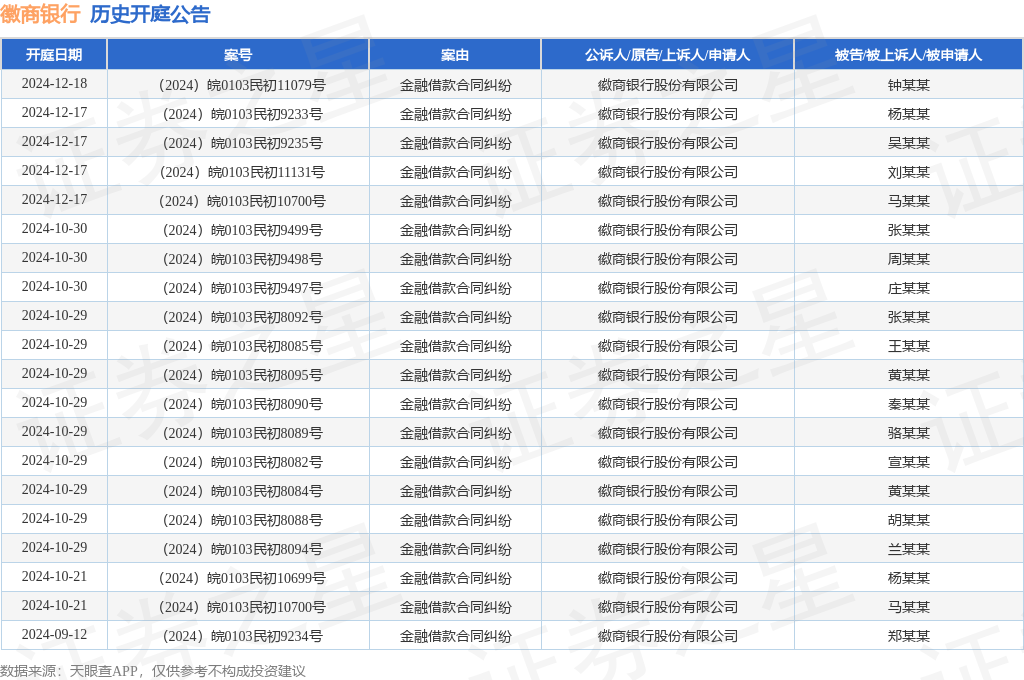 徽商银行 历史开庭公告

| 开庭日期 | 案号 | 案由 | 公诉人/原告/上诉人/申请人 | 被告/被上诉人/被申请人 |
|---|---|---|---|---|
| 2024-12-18 | （2024）皖0103民初11079号 | 金融借款合同纠纷 | 徽商银行股份有限公司 | 钟某某 |
| 2024-12-17 | （2024）皖0103民初9233号 | 金融借款合同纠纷 | 徽商银行股份有限公司 | 杨某某 |
| 2024-12-17 | （2024）皖0103民初9235号 | 金融借款合同纠纷 | 徽商银行股份有限公司 | 吴某某 |
| 2024-12-17 | （2024）皖0103民初11131号 | 金融借款合同纠纷 | 徽商银行股份有限公司 | 刘某某 |
| 2024-12-17 | （2024）皖0103民初10700号 | 金融借款合同纠纷 | 徽商银行股份有限公司 | 马某某 |
| 2024-10-30 | （2024）皖0103民初9499号 | 金融借款合同纠纷 | 徽商银行股份有限公司 | 张某某 |
| 2024-10-30 | （2024）皖0103民初9498号 | 金融借款合同纠纷 | 徽商银行股份有限公司 | 周某某 |
| 2024-10-30 | （2024）皖0103民初9497号 | 金融借款合同纠纷 | 徽商银行股份有限公司 | 庄某某 |
| 2024-10-29 | （2024）皖0103民初8092号 | 金融借款合同纠纷 | 徽商银行股份有限公司 | 张某某 |
| 2024-10-29 | （2024）皖0103民初8085号 | 金融借款合同纠纷 | 徽商银行股份有限公司 | 王某某 |
| 2024-10-29 | （2024）皖0103民初8095号 | 金融借款合同纠纷 | 徽商银行股份有限公司 | 黄某某 |
| 2024-10-29 | （2024）皖0103民初8090号 | 金融借款合同纠纷 | 徽商银行股份有限公司 | 秦某某 |
| 2024-10-29 | （2024）皖0103民初8089号 | 金融借款合同纠纷 | 徽商银行股份有限公司 | 骆某某 |
| 2024-10-29 | （2024）皖0103民初8082号 | 金融借款合同纠纷 | 徽商银行股份有限公司 | 宣某某 |
| 2024-10-29 | （2024）皖0103民初8084号 | 金融借款合同纠纷 | 徽商银行股份有限公司 | 黄某某 |
| 2024-10-29 | （2024）皖0103民初8088号 | 金融借款合同纠纷 | 徽商银行股份有限公司 | 胡某某 |
| 2024-10-29 | （2024）皖0103民初8094号 | 金融借款合同纠纷 | 徽商银行股份有限公司 | 兰某某 |
| 2024-10-21 | （2024）皖0103民初10699号 | 金融借款合同纠纷 | 徽商银行股份有限公司 | 杨某某 |
| 2024-10-21 | （2024）皖0103民初10700号 | 金融借款合同纠纷 | 徽商银行股份有限公司 | 马某某 |
| 2024-09-12 | （2024）皖0103民初9234号 | 金融借款合同纠纷 | 徽商银行股份有限公司 | 郑某某 |

数据来源：天眼查APP，仅供参考不构成投资建议